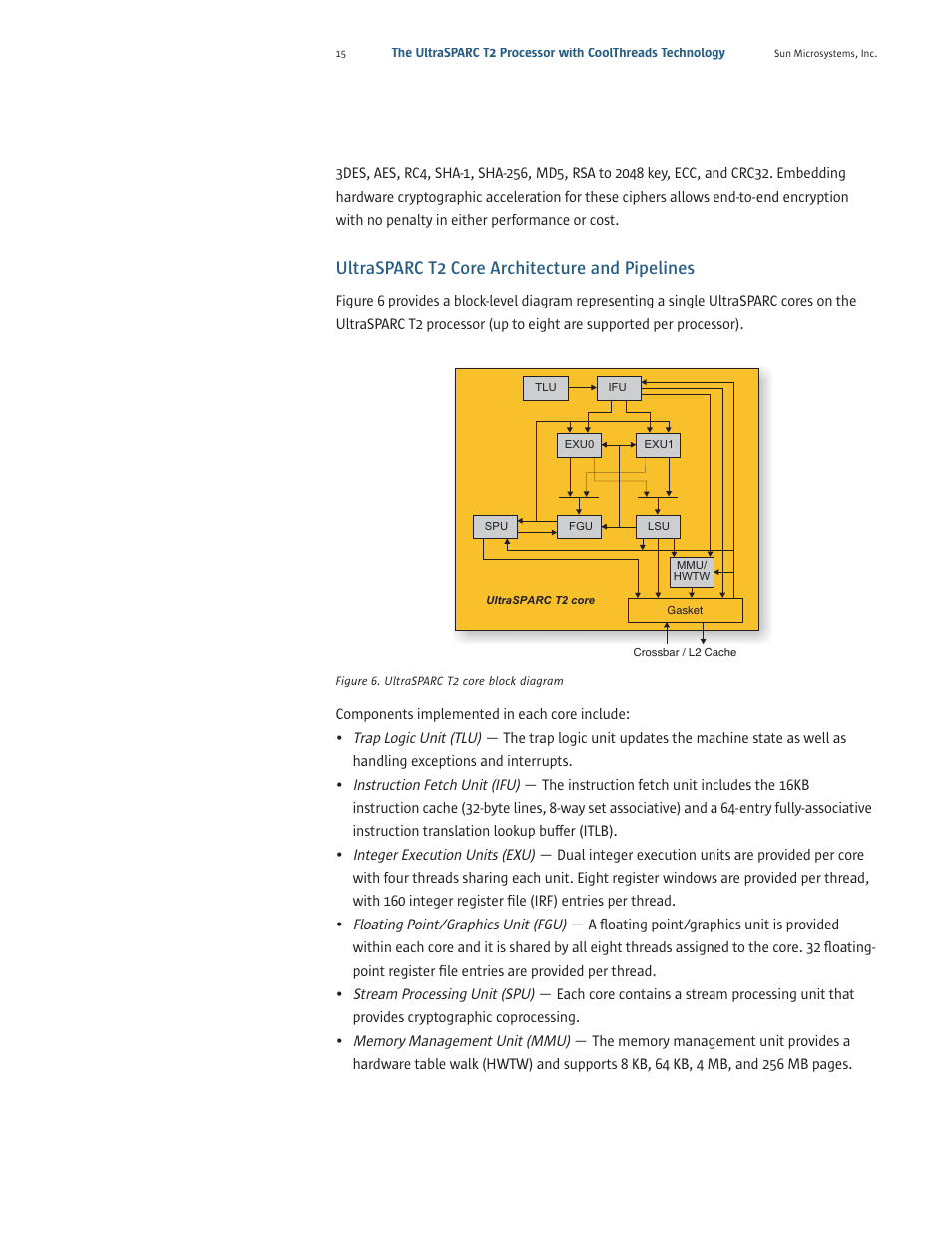 15 The UltraSPARC T2 Processor with CoolThreads Technology Sun Microsystems, Inc.

3DES, AES, RC4, SHA-1, SHA-256, MD5, RSA to 2048 key, ECC, and CRC32. Embedding hardware cryptographic acceleration for these ciphers allows end-to-end encryption with no penalty in either performance or cost.

UltraSPARC T2 Core Architecture and Pipelines

Figure 6 provides a block-level diagram representing a single UltraSPARC cores on the UltraSPARC T2 processor (up to eight are supported per processor).

TLU
IFU
EXU0
EXU1
SPU
FGU
LSU
MMU/ HWTW
UltraSPARC T2 core
Gasket
Crossbar / L2 Cache

Figure 6. UltraSPARC T2 core block diagram

Components implemented in each core include:

• Trap Logic Unit (TLU) — The trap logic unit updates the machine state as well as handling exceptions and interrupts.

• Instruction Fetch Unit (IFU) — The instruction fetch unit includes the 16KB instruction cache (32-byte lines, 8-way set associative) and a 64-entry fully-associative instruction translation lookup buffer (ITLB).

• Integer Execution Units (EXU) — Dual integer execution units are provided per core with four threads sharing each unit. Eight register windows are provided per thread, with 160 integer register file (IRF) entries per thread.

• Floating Point/Graphics Unit (FGU) — A floating point/graphics unit is provided within each core and it is shared by all eight threads assigned to the core. 32 floating-point register file entries are provided per thread.

• Stream Processing Unit (SPU) — Each core contains a stream processing unit that provides cryptographic coprocessing.

• Memory Management Unit (MMU) — The memory management unit provides a hardware table walk (HWTW) and supports 8 KB, 64 KB, 4 MB, and 256 MB pages.